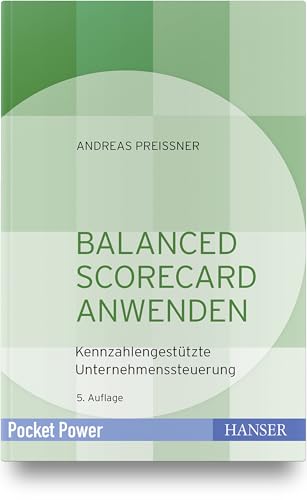 ANDREAS PREISSNER

BALANCED SCORECARD ANWENDEN

Kennzahlengestützte Unternehmenssteuerung

5. Auflage

Pocket Power

HANSER